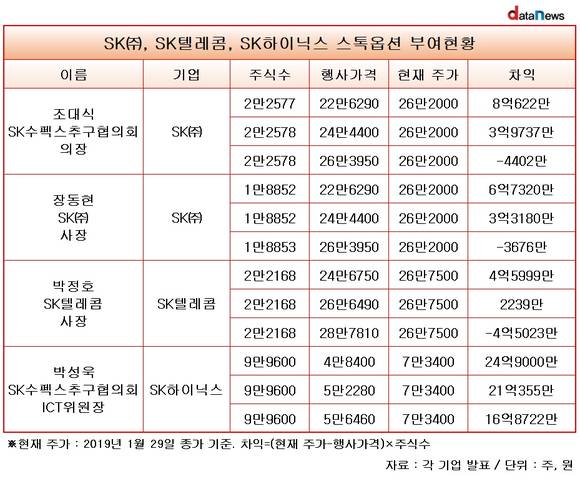 dataNews

SK㈜, SK텔레콤, SK하이닉스 스톡옵션 부여현황

| 이름 | 기업 | 주식수 | 행사가격 | 현재 주가 | 차익 |
|---|---|---|---|---|---|
| 조대식 SK수펙스추구협의회 의장 | SK㈜ | 2만2577 | 22만6290 | 26만2000 | 8억622만 |
| | | 2만2578 | 24만4400 | 26만2000 | 3억9737만 |
| | | 2만2578 | 26만3950 | 26만2000 | -4402만 |
| 장동현 SK㈜ 사장 | SK㈜ | 1만8852 | 22만6290 | 26만2000 | 6억7320만 |
| | | 1만8852 | 24만4400 | 26만2000 | 3억3180만 |
| | | 1만8853 | 26만3950 | 26만2000 | -3676만 |
| 박정호 SK텔레콤 사장 | SK텔레콤 | 2만2168 | 24만6750 | 26만7500 | 4억5999만 |
| | | 2만2168 | 26만6490 | 26만7500 | 2239만 |
| | | 2만2168 | 28만7810 | 26만7500 | -4억5023만 |
| 박성욱 SK수펙스추구협의회 ICT위원장 | SK하이닉스 | 9만9600 | 4만8400 | 7만3400 | 24억9000만 |
| | | 9만9600 | 5만2280 | 7만3400 | 21억355만 |
| | | 9만9600 | 5만6460 | 7만3400 | 16억8722만 |

※현재 주가 : 2019년 1월 29일 종가 기준. 차익=(현재 주가-행사가격)×주식수

자료 : 각 기업 발표 / 단위 : 주, 원